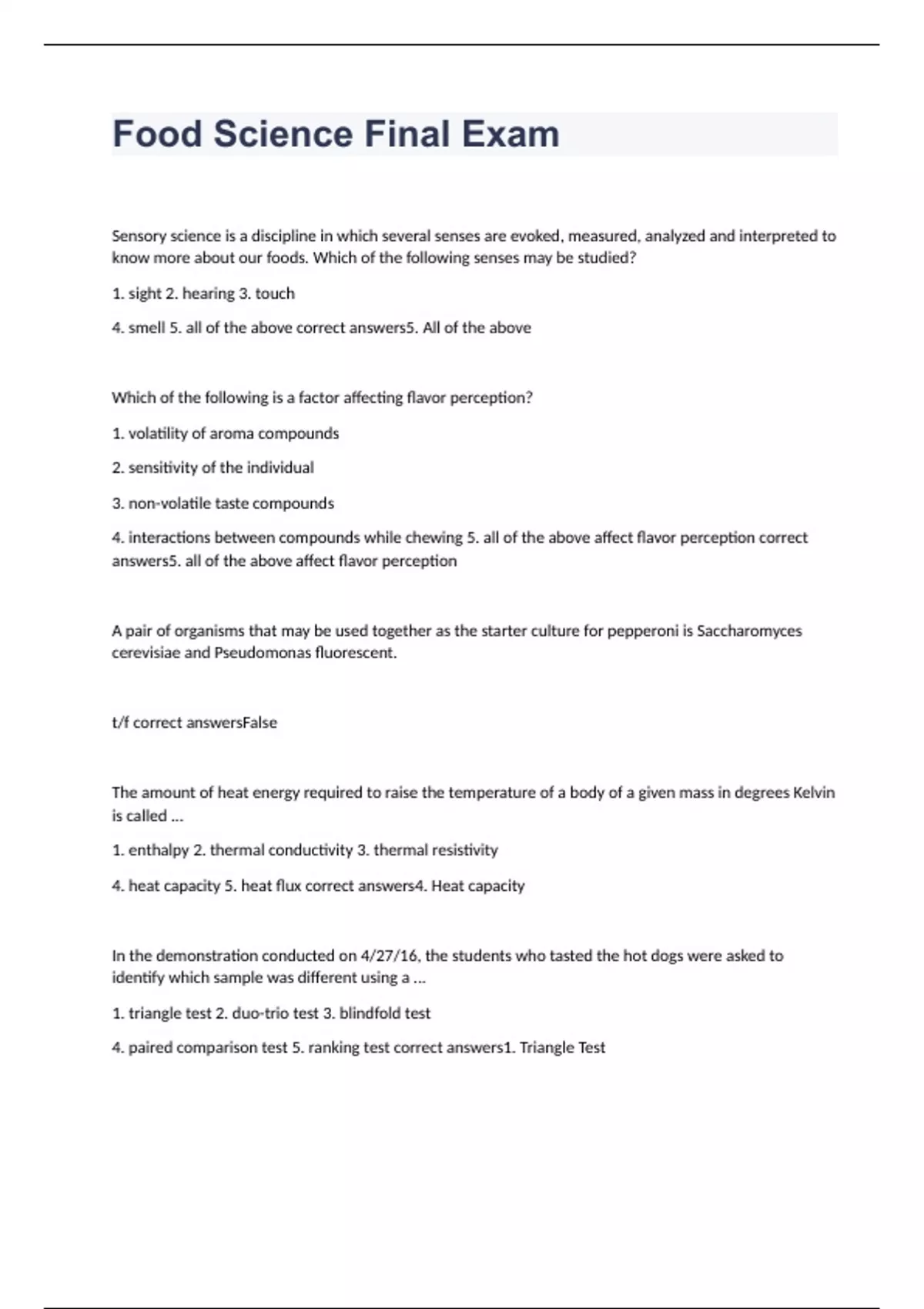 Food Science Final Exam

Sensory science is a discipline in which several senses are evoked, measured, analyzed and interpreted to know more about our foods. Which of the following senses may be studied?

1. sight 2. hearing 3. touch

4. smell 5. all of the above correct answers5. All of the above

Which of the following is a factor affecting flavor perception?

1. volatility of aroma compounds

2. sensitivity of the individual

3. non-volatile taste compounds

4. interactions between compounds while chewing 5. all of the above affect flavor perception correct answers5. all of the above affect flavor perception

A pair of organisms that may be used together as the starter culture for pepperoni is Saccharomyces cerevisiae and Pseudomonas fluorescent.

t/f correct answersFalse

The amount of heat energy required to raise the temperature of a body of a given mass in degrees Kelvin is called ...

1. enthalpy 2. thermal conductivity 3. thermal resistivity

4. heat capacity 5. heat flux correct answers4. Heat capacity

In the demonstration conducted on 4/27/16, the students who tasted the hot dogs were asked to identify which sample was different using a ...

1. triangle test 2. duo-trio test 3. blindfold test

4. paired comparison test 5. ranking test correct answers1. Triangle Test